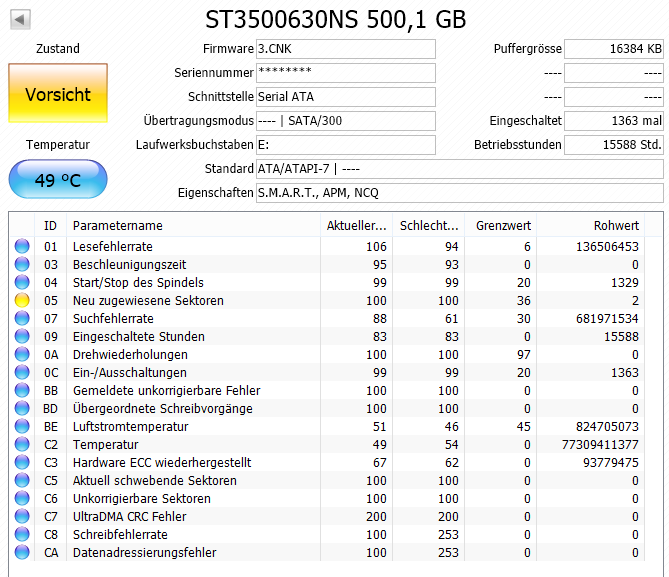 ST3500630NS 500,1 GB

Zustand

Vorsicht

Temperatur

49 °C

Firmware 3.CNK
Seriennummer ********
Schnittstelle Serial ATA
Übertragungsmodus ---- | SATA/300
Laufwerksbuchstaben E:
Standard ATA/ATAPI-7 | ----
Eigenschaften S.M.A.R.T., APM, NCQ

Puffergrösse 16384 KB
---- ----
---- ----
Eingeschaltet 1363 mal
Betriebsstunden 15588 Std.

| ID | Parametername | Aktueller... | Schlecht... | Grenzwert | Rohwert |
|---|---|---|---|---|---|
| 01 | Lesefehlerrate | 106 | 94 | 6 | 136506453 |
| 03 | Beschleunigungszeit | 95 | 93 | 0 | 0 |
| 04 | Start/Stop des Spindels | 99 | 99 | 20 | 1329 |
| 05 | Neu zugewiesene Sektoren | 100 | 100 | 36 | 2 |
| 07 | Suchfehlerrate | 88 | 61 | 30 | 681971534 |
| 09 | Eingeschaltete Stunden | 83 | 83 | 0 | 15588 |
| 0A | Drehwiederholungen | 100 | 100 | 97 | 0 |
| 0C | Ein-/Ausschaltungen | 99 | 99 | 20 | 1363 |
| BB | Gemeldete unkorrigierbare Fehler | 100 | 100 | 0 | 0 |
| BD | Übergeordnete Schreibvorgänge | 100 | 100 | 0 | 0 |
| BE | Luftstromtemperatur | 51 | 46 | 45 | 824705073 |
| C2 | Temperatur | 49 | 54 | 0 | 77309411377 |
| C3 | Hardware ECC wiederhergestellt | 67 | 62 | 0 | 93779475 |
| C5 | Aktuell schwebende Sektoren | 100 | 100 | 0 | 0 |
| C6 | Unkorrigierbare Sektoren | 100 | 100 | 0 | 0 |
| C7 | UltraDMA CRC Fehler | 200 | 200 | 0 | 0 |
| C8 | Schreibfehlerrate | 100 | 253 | 0 | 0 |
| CA | Datenadressierungsfehler | 100 | 253 | 0 | 0 |